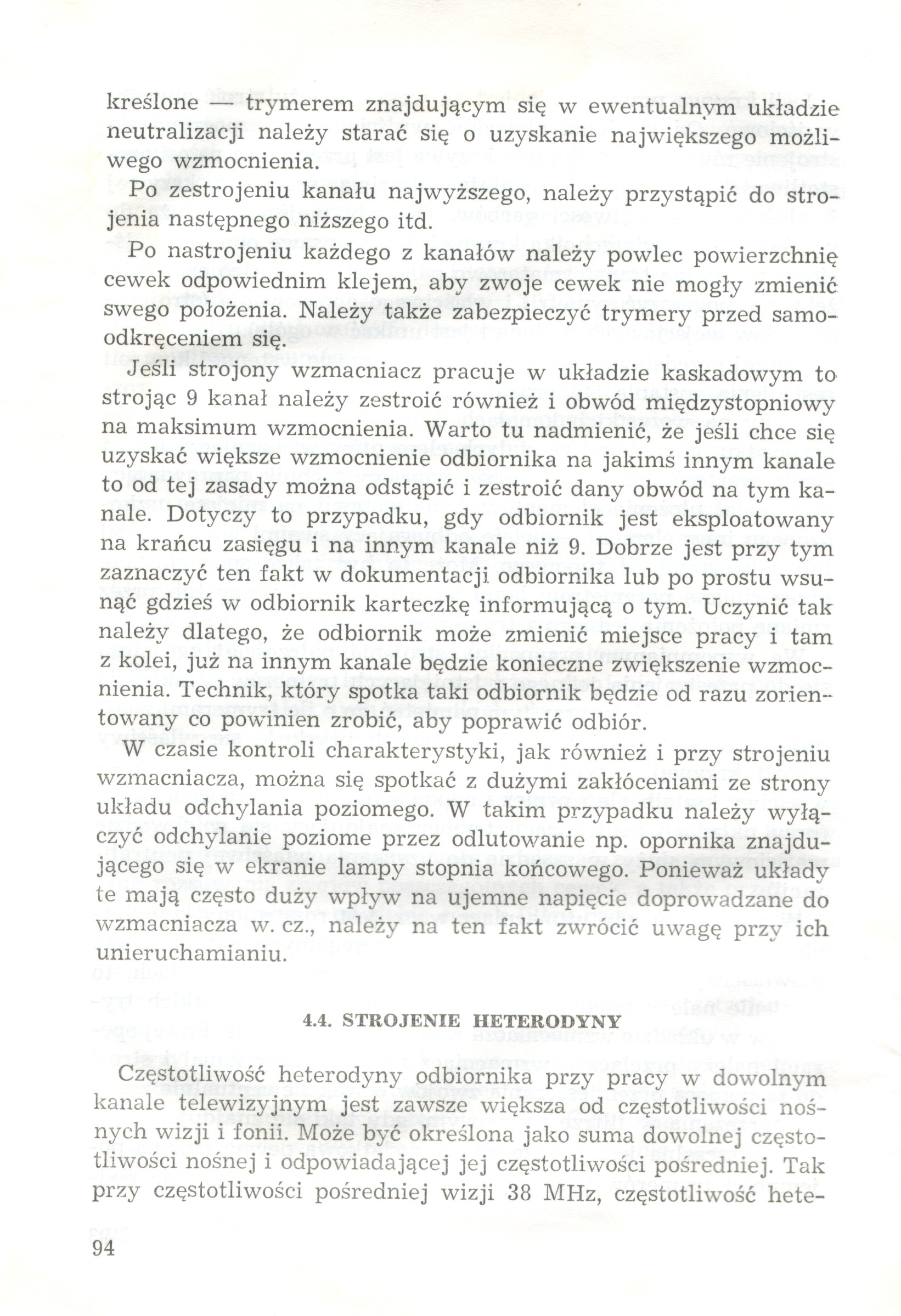 kreślone — trymerem znajdującym się w ewentualnym układzie neutralizacji należy starać się o uzyskanie największego możliwego wzmocnienia.

Po zestrojeniu kanału najwyższego, należy przystąpić do strojenia następnego niższego itd.

Po nastrojeniu każdego z kanałów należy powlec powierzchnię cewek odpowiednim klejem, aby zwoje cewek nie mogły zmienić swego położenia. Należy także zabezpieczyć trymery przed samoodkręceniem się.

Jeśli strojony wzmacniacz pracuje w układzie kaskadowym to strojąc 9 kanał należy zestroić również i obwód międzystopniowy na maksimum wzmocnienia. Warto tu nadmienić, że jeśli chce się uzyskać większe wzmocnienie odbiornika na jakimś innym kanale to od tej zasady można odstąpić i zestroić dany obwód na tym kanale. Dotyczy to przypadku, gdy odbiornik jest eksploatowany na krańcu zasięgu i na innym kanale niż 9. Dobrze jest przy tym zaznaczyć ten fakt w dokumentacji odbiornika lub po prostu wsunąć gdzieś w odbiornik karteczkę informującą o tym. Uczynić tak należy dlatego, że odbiornik może zmienić miejsce pracy i tam z kolei, już na innym kanale będzie konieczne zwiększenie wzmocnienia. Technik, który spotka taki odbiornik będzie od razu zorientowany co powinien zrobić, aby poprawić odbiór.

W czasie kontroli charakterystyki, jak również i przy strojeniu wzmacniacza, można się spotkać z dużymi zakłóceniami ze strony układu odchylania poziomego. W takim przypadku należy wyłączyć odchylanie poziome przez odlutowanie np. opornika znajdującego się w ekranie lampy stopnia końcowego. Ponieważ układy te mają często duży wpływ na ujemne napięcie doprowadzane do wzmacniacza w. cz., należy na ten fakt zwrócić uwagę przy ich unieruchamianiu.

4.4. STROJENIE HETERODYNY

Częstotliwość heterodyny odbiornika przy pracy w dowolnym kanale telewizyjnym jest zawsze większa od częstotliwości nośnych wizji i fonii. Może być określona jako suma dowolnej częstotliwości nośnej i odpowiadającej jej częstotliwości pośredniej. Tak przy częstotliwości pośredniej wizji 38 MHz, częstotliwość hete-

94